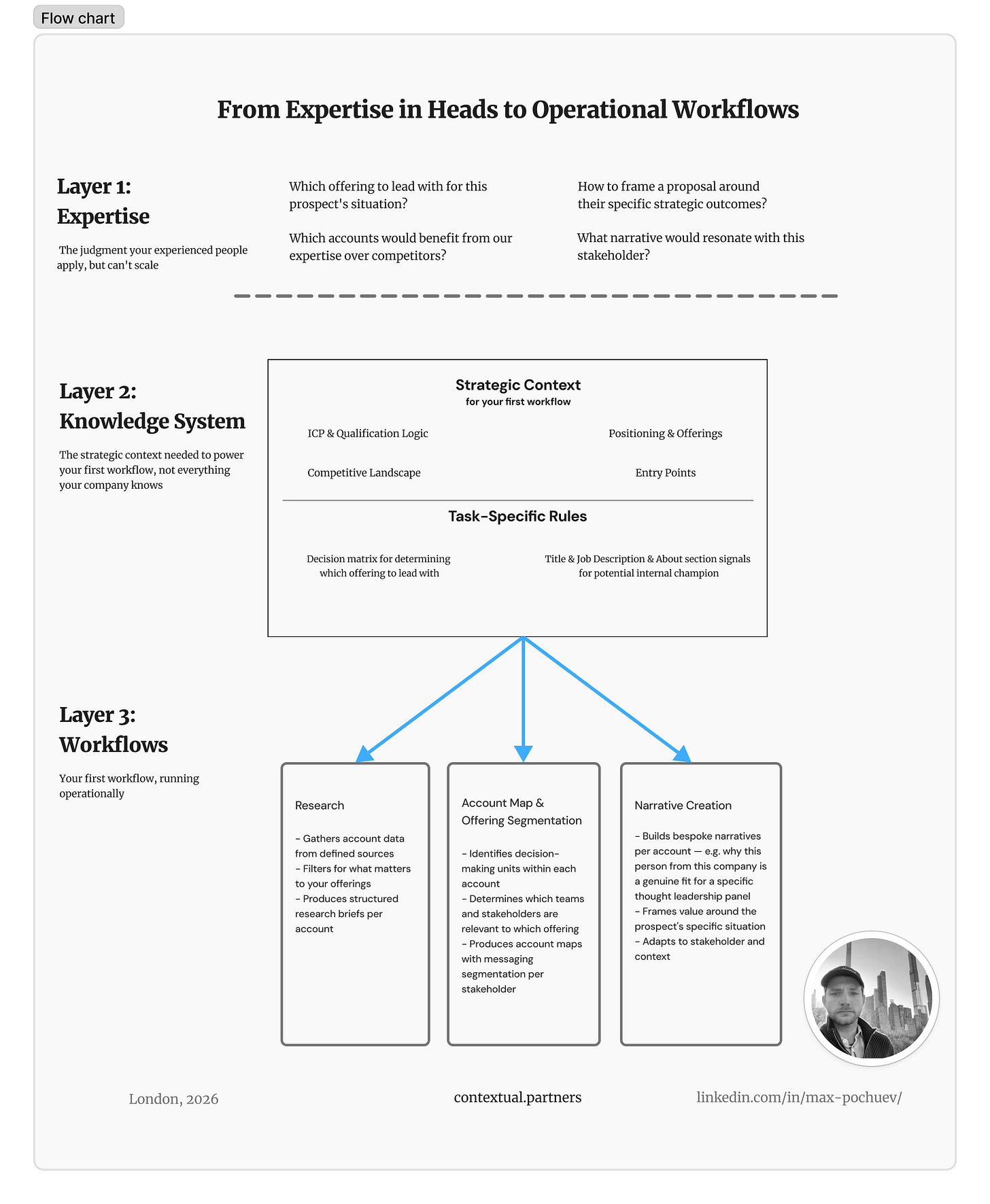 Flow chart

From Expertise in Heads to Operational Workflows

Layer 1: Expertise

The judgment your experienced people apply, but can't scale

Which offering to lead with for this prospect's situation?

Which accounts would benefit from our expertise over competitors?

How to frame a proposal around their specific strategic outcomes?

What narrative would resonate with this stakeholder?

Layer 2: Knowledge System

The strategic context needed to power your first workflow, not everything your company knows

Strategic Context
for your first workflow

ICP & Qualification Logic

Positioning & Offerings

Competitive Landscape

Entry Points

Task-Specific Rules

Decision matrix for determining which offering to lead with

Title & Job Description & About section signals for potential internal champion

Layer 3: Workflows

Your first workflow, running operationally

Research

- Gathers account data from defined sources
- Filters for what matters to your offerings
- Produces structured research briefs per account

Account Map & Offering Segmentation

- Identifies decision-making units within each account
- Determines which teams and stakeholders are relevant to which offering
- Produces account maps with messaging segmentation per stakeholder

Narrative Creation

- Builds bespoke narratives per account — e.g. why this person from this company is a genuine fit for a specific thought leadership panel
- Frames value around the prospect's specific situation
- Adapts to stakeholder and context

London, 2026

contextual.partners

linkedin.com/in/max-pochuev/